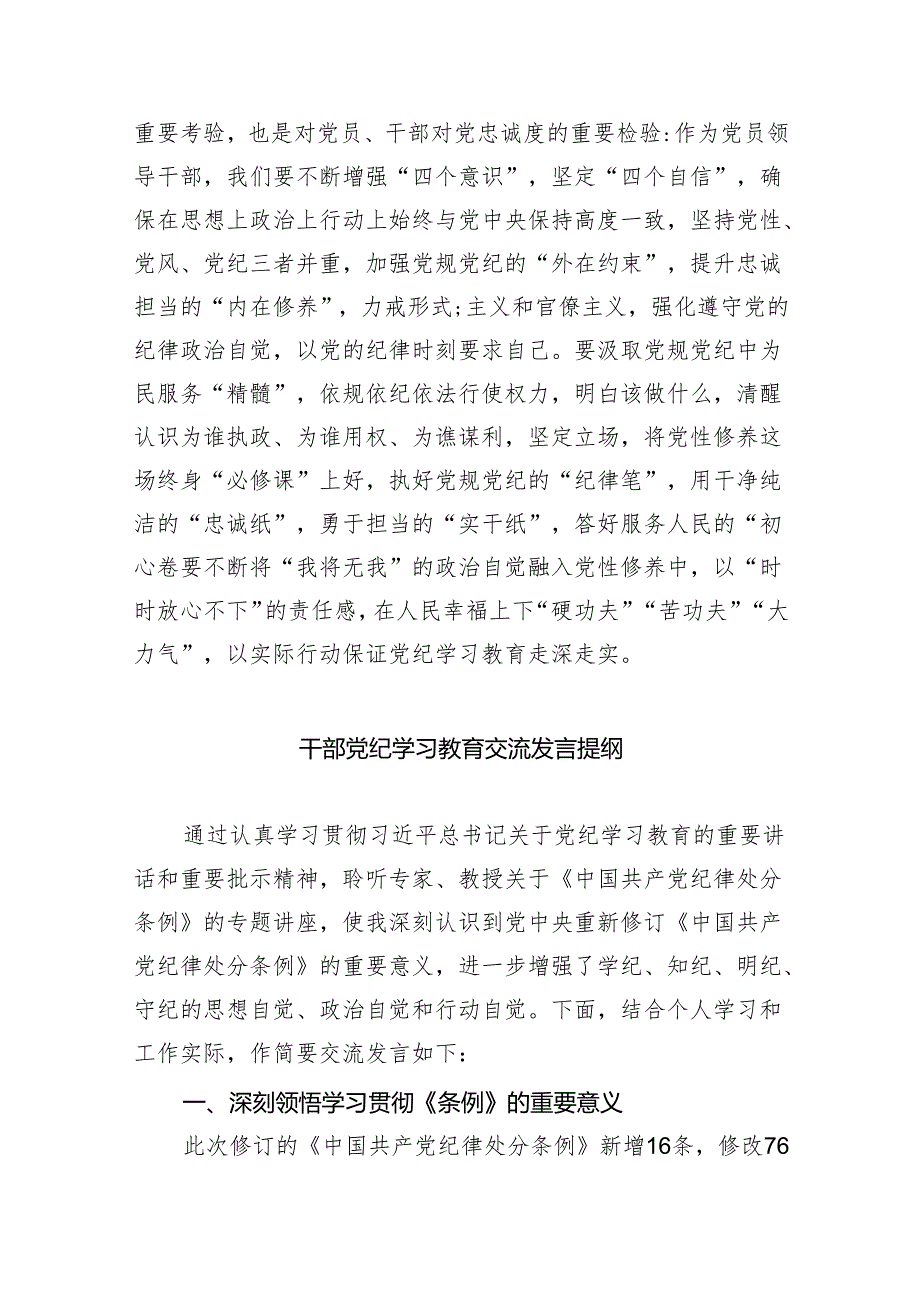 重要考验，也是对党员、干部对党忠诚度的重要检验:作为党员领导干部，我们要不断增强“四个意识”，坚定“四个自信”，确保在思想上政治上行动上始终与党中央保持高度一致，坚持党性、党风、党纪三者并重，加强党规党纪的“外在约束”，提升忠诚担当的“内在修养”，力戒形式;主义和官僚主义，强化遵守党的纪律政治自觉，以党的纪律时刻要求自己。要汲取党规党纪中为民服务“精髓”，依规依纪依法行使权力，明白该做什么，清醒认识为谁执政、为谁用权、为谯谋利，坚定立场，将党性修养这场终身“必修课”上好，执好党规党纪的“纪律笔”，用干净纯洁的“忠诚纸”，勇于担当的“实干纸”，答好服务人民的“初心卷要不断将“我将无我”的政治自觉融入党性修养中，以“时时放心不下”的责任感，在人民幸福上下“硬功夫”“苦功夫”“大力气”，以实际行动保证党纪学习教育走深走实。

干部党纪学习教育交流发言提纲

通过认真学习贯彻习近平总书记关于党纪学习教育的重要讲话和重要批示精神，聆听专家、教授关于《中国共产党纪律处分条例》的专题讲座，使我深刻认识到党中央重新修订《中国共产党纪律处分条例》的重要意义，进一步增强了学纪、知纪、明纪、守纪的思想自觉、政治自觉和行动自觉。下面，结合个人学习和工作实际，作简要交流发言如下:

一、深刻领悟学习贯彻《条例》的重要意义

此次修订的《中国共产党纪律处分条例》新增16条，修改76